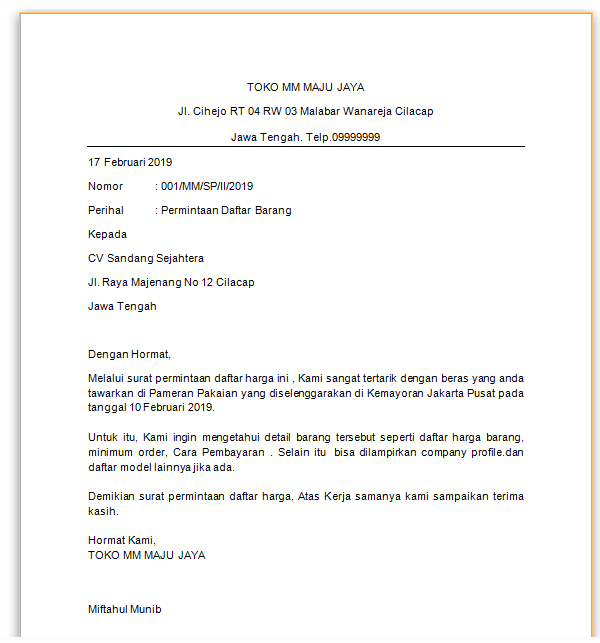 TOKO MM MAJU JAYA

Jl. Cihejo RT 04 RW 03 Malabar Wanareja Cilacap

Jawa Tengah. Telp.09999999

17 Februari 2019

Nomor : 001/MM/SP/II/2019

Perihal : Permintaan Daftar Barang

Kepada

CV Sandang Sejahtera

Jl. Raya Majenang No 12 Cilacap

Jawa Tengah

Dengan Hormat,

Melalui surat permintaan daftar harga ini , Kami sangat tertarik dengan beras yang anda tawarkan di Pameran Pakaian yang diselenggarakan di Kemayoran Jakarta Pusat pada tanggal 10 Februari 2019.

Untuk itu, Kami ingin mengetahui detail barang tersebut seperti daftar harga barang, minimum order, Cara Pembayaran . Selain itu bisa dilampirkan company profile.dan daftar model lainnya jika ada.

Demikian surat permintaan daftar harga, Atas Kerja samanya kami sampaikan terima kasih.

Hormat Kami,
TOKO MM MAJU JAYA

Miftahul Munib